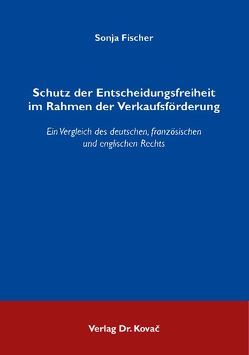 Sonja Fischer

Schutz der Entscheidungsfreiheit im Rahmen der Verkaufsförderung

Ein Vergleich des deutschen, französischen und englischen Rechts

Verlag Dr. Kovač